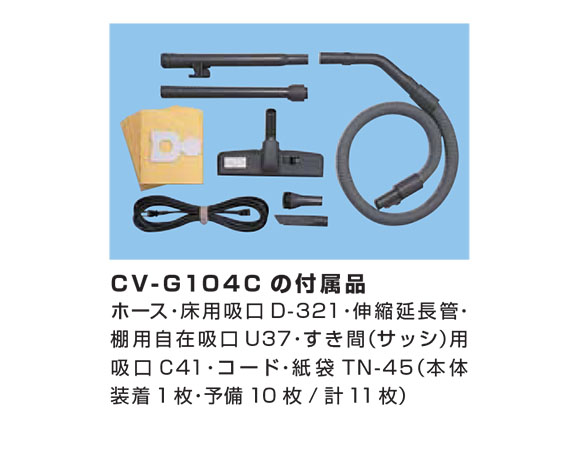 CV-G104C の付属品

ホース・床用吸口 D-321・伸縮延長管・棚用自在吸口 U37・すき間(サッシ)用吸口 C41・コード・紙袋 TN-45(本体装着 1 枚・予備 10 枚 / 計 11 枚)